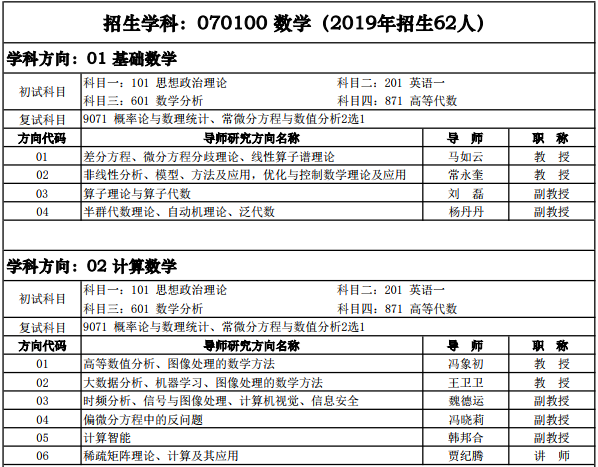 招生学科：070100 数学（2019年招生62人）

学科方向：01 基础数学

初试科目
科目一：101 思想政治理论 科目二：201 英语一
科目三：601 数学分析 科目四：871 高等代数

复试科目
9071 概率论与数理统计、常微分方程与数值分析2选1

| 方向代码 | 导师研究方向名称 | 导　师 | 职　称 |
|---|---|---|---|
| 01 | 差分方程、微分方程分歧理论、线性算子谱理论 | 马如云 | 教　授 |
| 02 | 非线性分析、模型、方法及应用，优化与控制数学理论及应用 | 常永奎 | 教　授 |
| 03 | 算子理论与算子代数 | 刘　磊 | 副教授 |
| 04 | 半群代数理论、自动机理论、泛代数 | 杨丹丹 | 副教授 |

学科方向：02 计算数学

初试科目
科目一：101 思想政治理论 科目二：201 英语一
科目三：601 数学分析 科目四：871 高等代数

复试科目
9071 概率论与数理统计、常微分方程与数值分析2选1

| 方向代码 | 导师研究方向名称 | 导　师 | 职　称 |
|---|---|---|---|
| 01 | 高等数值分析、图像处理的数学方法 | 冯象初 | 教　授 |
| 02 | 大数据分析、机器学习、图像处理的数学方法 | 王卫卫 | 教　授 |
| 03 | 时频分析、信号与图像处理、计算机视觉、信息安全 | 魏德运 | 副教授 |
| 04 | 偏微分方程中的反问题 | 冯晓莉 | 副教授 |
| 05 | 计算智能 | 韩邦合 | 副教授 |
| 06 | 稀疏矩阵理论、计算及其应用 | 贾纪腾 | 讲　师 |